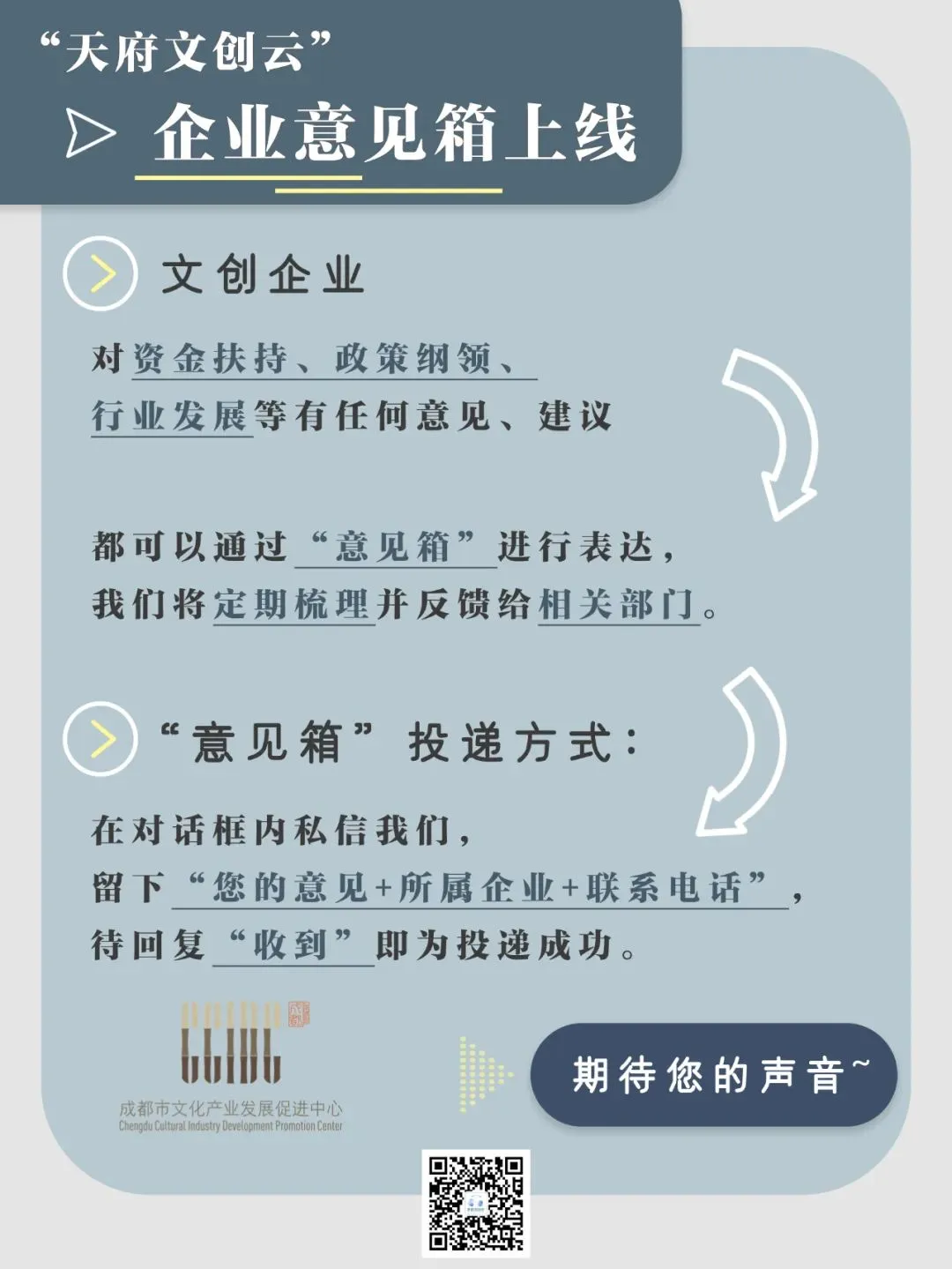 “天府文创云”

企业意见箱上线

文创企业

对资金扶持、政策纲领、行业发展等有任何意见、建议

都可以通过“意见箱”进行表达，我们将定期梳理并反馈给相关部门。

“意见箱”投递方式：

在对话框内私信我们，留下“您的意见+所属企业+联系电话”，待回复“收到”即为投递成功。

成都市文化产业发展促进中心
Chengdu Cultural Industry Development Promotion Center

期待您的声音~